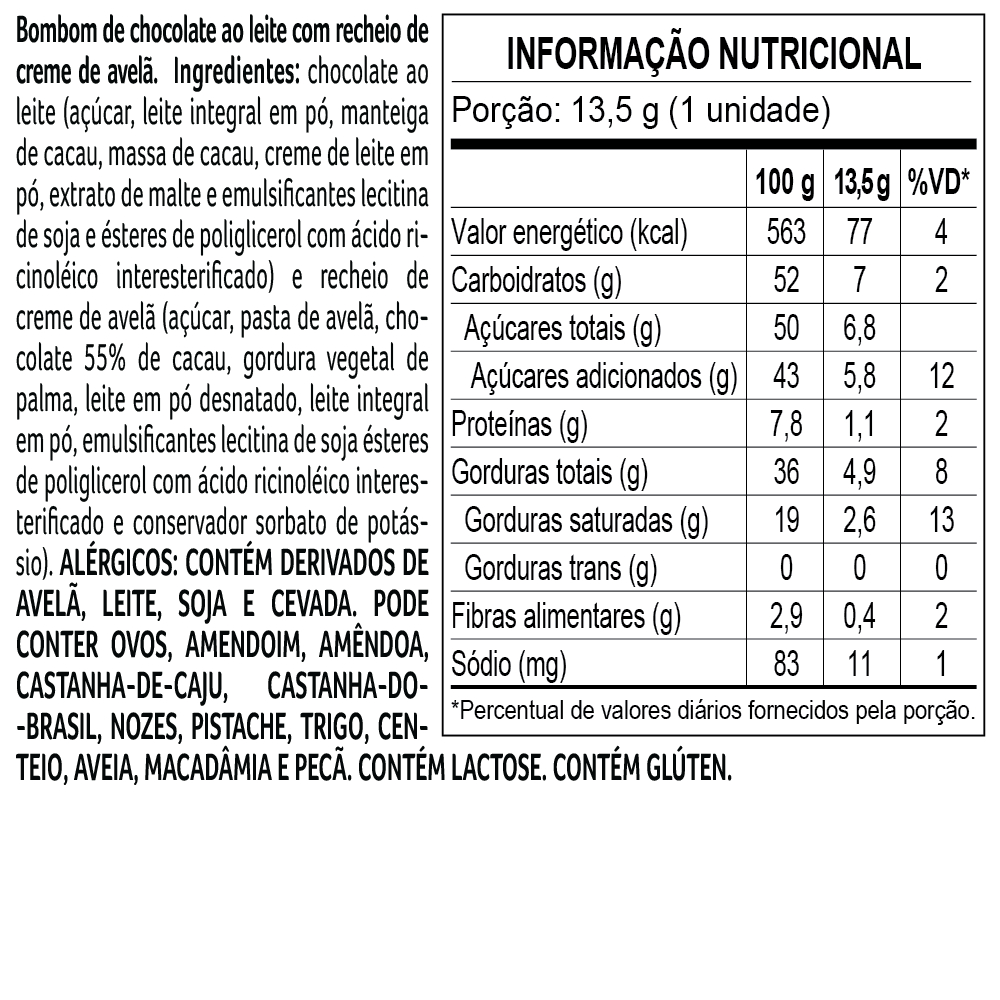 Bombom de chocolate ao leite com recheio de creme de avelã. Ingredientes: chocolate ao leite (açúcar, leite integral em pó, manteiga de cacau, massa de cacau, creme de leite em pó, extrato de malte e emulsificantes lecitina de soja e ésteres de poliglicerol com ácido ricinoléico interesterificado) e recheio de creme de avelã (açúcar, pasta de avelã, chocolate 55% de cacau, gordura vegetal de palma, leite em pó desnatado, leite integral em pó, emulsificantes lecitina de soja ésteres de poliglicerol com ácido ricinoléico interesterificado e conservador sorbato de potássio). ALÉRGICOS: CONTÉM DERIVADOS DE AVELÃ, LEITE, SOJA E CEVADA. PODE CONTER OVOS, AMENDOIM, AMÊNDOA, CASTANHA-DE-CAJU, CASTANHA-DO-BRASIL, NOZES, PISTACHE, TRIGO, CENTEIO, AVEIA, MACADÂMIA E PECÃ. CONTÉM LACTOSE. CONTÉM GLÚTEN.

INFORMAÇÃO NUTRICIONAL

Porção: 13,5 g (1 unidade)

| | 100 g | 13,5g | %VD* |
|---|---|---|---|
| Valor energético (kcal) | 563 | 77 | 4 |
| Carboidratos (g) | 52 | 7 | 2 |
| Açúcares totais (g) | 50 | 6,8 | |
| Açúcares adicionados (g) | 43 | 5,8 | 12 |
| Proteínas (g) | 7,8 | 1,1 | 2 |
| Gorduras totais (g) | 36 | 4,9 | 8 |
| Gorduras saturadas (g) | 19 | 2,6 | 13 |
| Gorduras trans (g) | 0 | 0 | 0 |
| Fibras alimentares (g) | 2,9 | 0,4 | 2 |
| Sódio (mg) | 83 | 11 | 1 |

*Percentual de valores diários fornecidos pela porção.